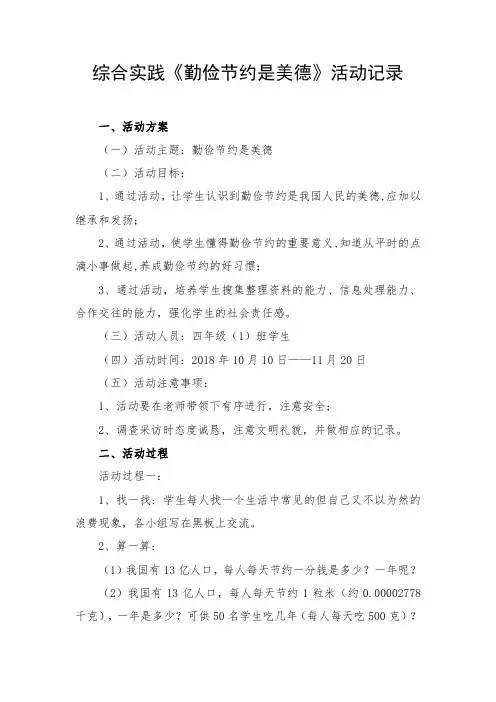 综合实践《勤俭节约是美德》活动记录

一、活动方案

（一）活动主题：勤俭节约是美德

（二）活动目标：

1、通过活动，让学生认识到勤俭节约是我国人民的美德,应加以继承和发扬；

2、通过活动，使学生懂得勤俭节约的重要意义,知道从平时的点滴小事做起,养成勤俭节约的好习惯；

3、通过活动，培养学生搜集整理资料的能力、信息处理能力、合作交往的能力，强化学生的社会责任感。

（三）活动人员：四年级（1）班学生

（四）活动时间：2018 年 10 月 10 日——11 月 20 日

（五）活动注意事项：

1、活动要在老师带领下有序进行，注意安全；

2、调查采访时态度诚恳，注意文明礼貌，并做相应的记录。

二、活动过程

活动过程一：

1、找一找：学生每人找一个生活中常见的但自己又不以为然的浪费现象，各小组写在黑板上交流。

2、算一算：

（1）我国有 13 亿人口，每人每天节约一分钱是多少？一年呢？

（2）我国有 13 亿人口，每人每天节约 1 粒米（约 0.00002778 千克），一年是多少？可供 50 名学生吃几年（每人每天吃 500 克）？